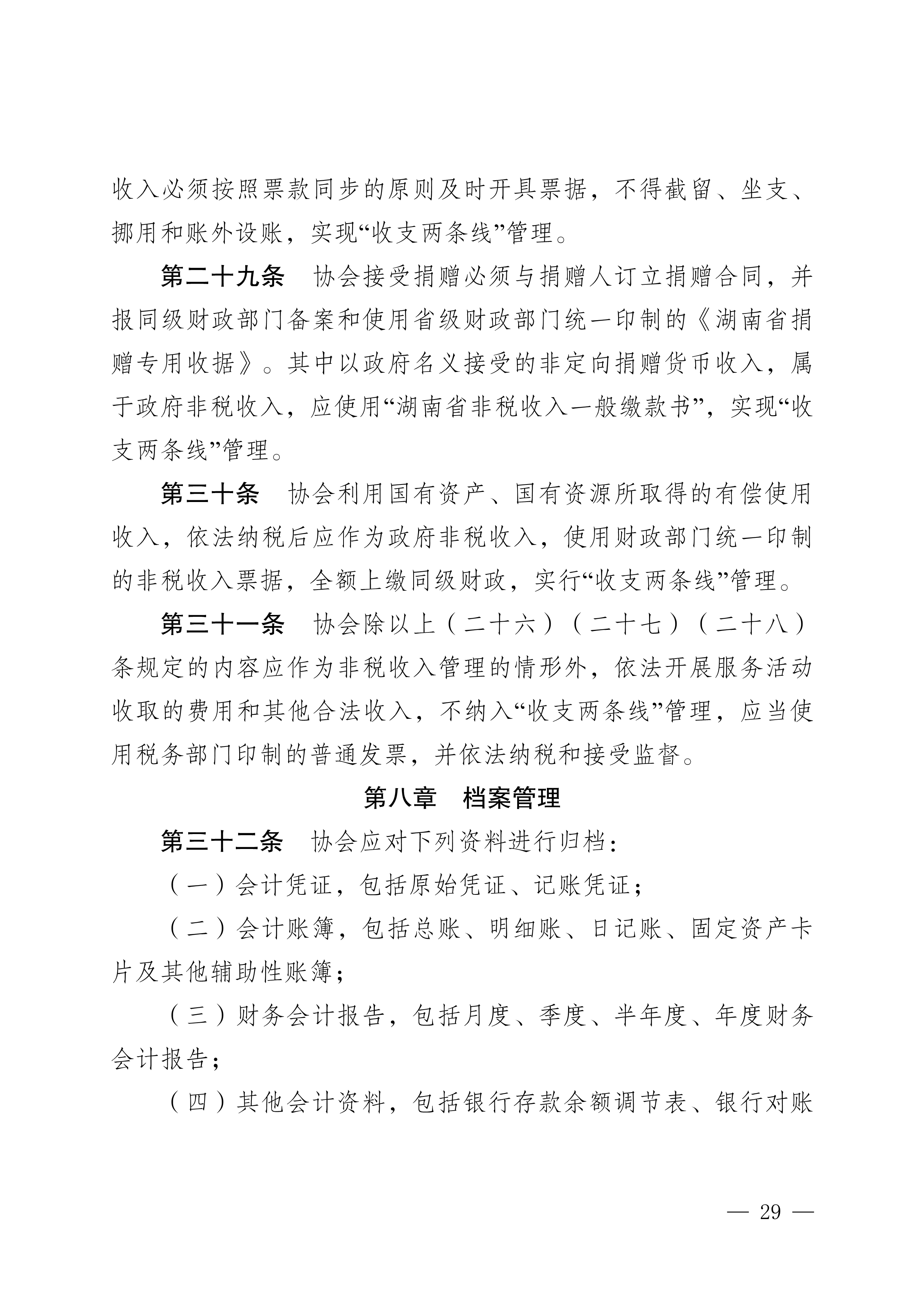 收入必须按照票款同步的原则及时开具票据，不得截留、坐支、挪用和账外设账，实现“收支两条线”管理。

第二十九条　协会接受捐赠必须与捐赠人订立捐赠合同，并报同级财政部门备案和使用省级财政部门统一印制的《湖南省捐赠专用收据》。其中以政府名义接受的非定向捐赠货币收入，属于政府非税收入，应使用“湖南省非税收入一般缴款书”，实现“收支两条线”管理。

第三十条　协会利用国有资产、国有资源所取得的有偿使用收入，依法纳税后应作为政府非税收入，使用财政部门统一印制的非税收入票据，全额上缴同级财政，实行“收支两条线”管理。

第三十一条　协会除以上（二十六）（二十七）（二十八）条规定的内容应作为非税收入管理的情形外，依法开展服务活动收取的费用和其他合法收入，不纳入“收支两条线”管理，应当使用税务部门印制的普通发票，并依法纳税和接受监督。

第八章　档案管理

第三十二条　协会应对下列资料进行归档：

（一）会计凭证，包括原始凭证、记账凭证；

（二）会计账簿，包括总账、明细账、日记账、固定资产卡片及其他辅助性账簿；

（三）财务会计报告，包括月度、季度、半年度、年度财务会计报告；

（四）其他会计资料，包括银行存款余额调节表、银行对账

— 29 —